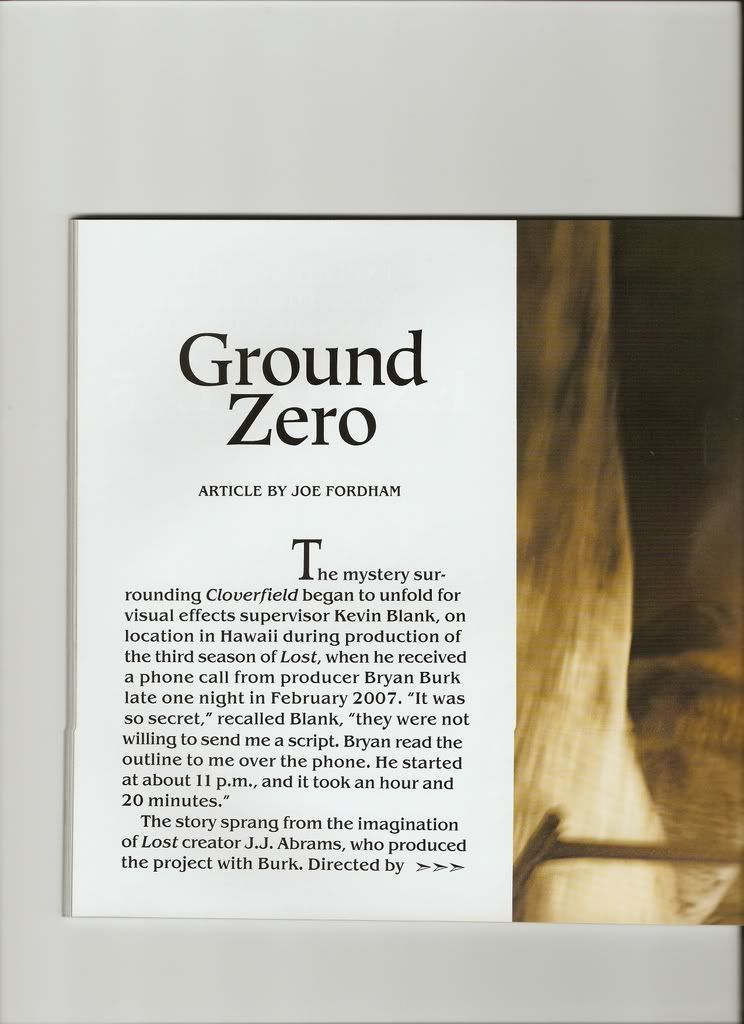 Ground Zero

ARTICLE BY JOE FORDHAM

The mystery surrounding Cloverfield began to unfold for visual effects supervisor Kevin Blank, on location in Hawaii during production of the third season of Lost, when he received a phone call from producer Bryan Burk late one night in February 2007. "It was so secret," recalled Blank, "they were not willing to send me a script. Bryan read the outline to me over the phone. He started at about 11 p.m., and it took an hour and 20 minutes."

The story sprang from the imagination of Lost creator J.J. Abrams, who produced the project with Burk. Directed by ➢➢➢